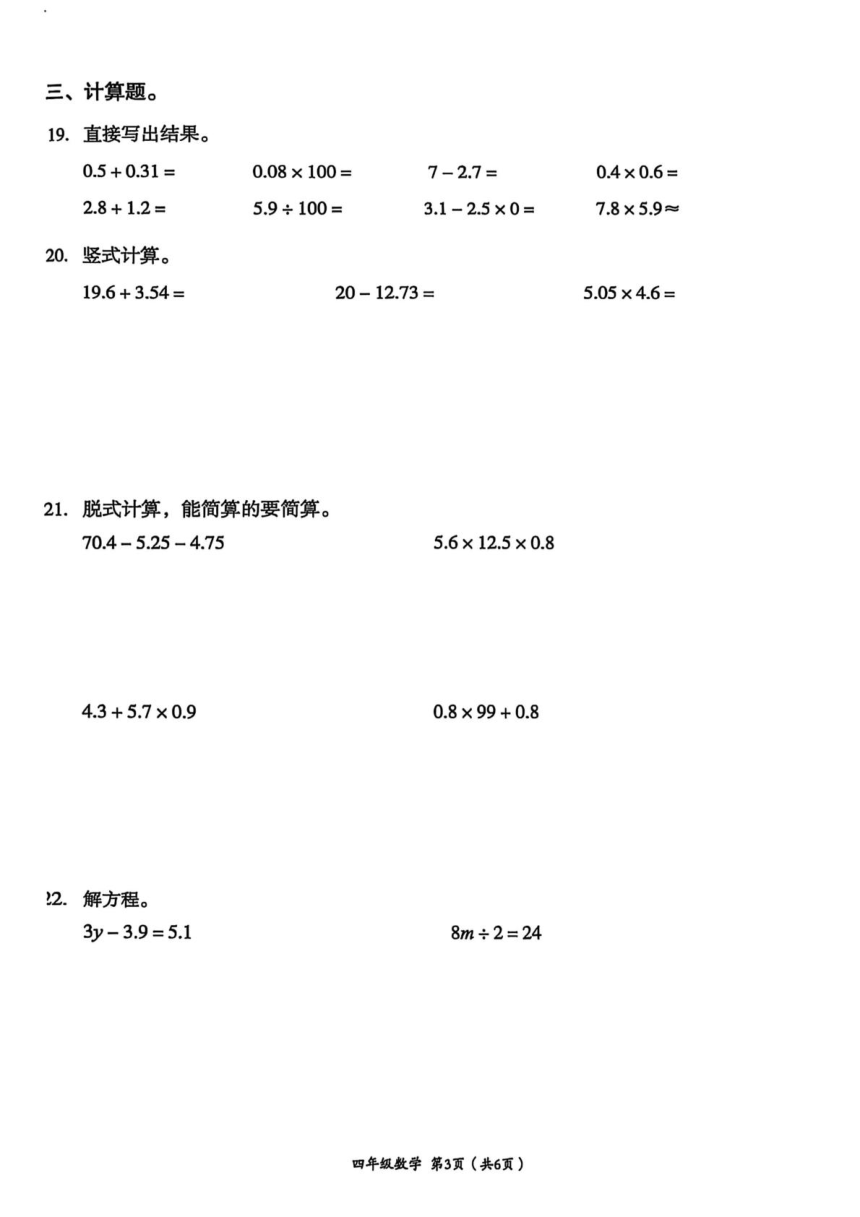 三、计算题。

19. 直接写出结果。

$0.5+0.31=$　　$0.08\times100=$　　$7-2.7=$　　$0.4\times0.6=$

$2.8+1.2=$　　$5.9\div100=$　　$3.1-2.5\times0=$　　$7.8\times5.9\approx$

20. 竖式计算。

$19.6+3.54=$　　$20-12.73=$　　$5.05\times4.6=$

21. 脱式计算，能简算的要简算。

$70.4-5.25-4.75$　　$5.6\times12.5\times0.8$

$4.3+5.7\times0.9$　　$0.8\times99+0.8$

22. 解方程。

$3y-3.9=5.1$　　$8m\div2=24$

四年级数学 第3页（共6页）